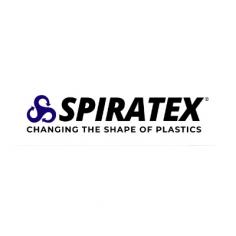 SPIRATEX®
CHANGING THE SHAPE OF PLASTICS